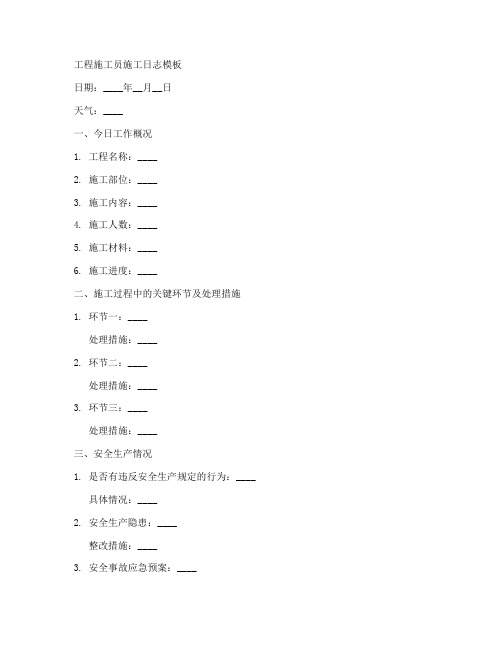 工程施工员施工日志模板

日期：____年__月__日

天气：____

一、今日工作概况

1. 工程名称：____

2. 施工部位：____

3. 施工内容：____

4. 施工人数：____

5. 施工材料：____

6. 施工进度：____

二、施工过程中的关键环节及处理措施

1. 环节一：____

处理措施：____

2. 环节二：____

处理措施：____

3. 环节三：____

处理措施：____

三、安全生产情况

1. 是否有违反安全生产规定的行为：____

具体情况：____

2. 安全生产隐患：____

整改措施：____

3. 安全事故应急预案：____